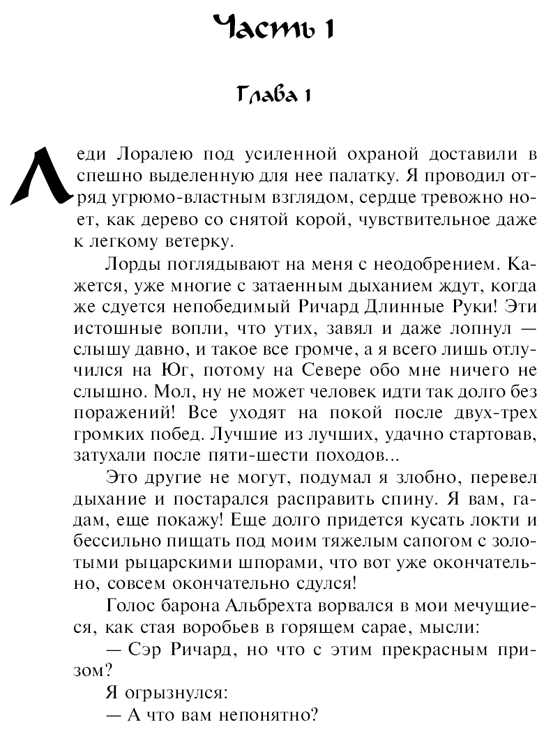 Часть 1

Глава 1

Леди Лоралею под усиленной охраной доставили в спешно выделенную для нее палатку. Я проводил отряд угрюмо-властным взглядом, сердце тревожно ноет, как дерево со снятой корой, чувствительное даже к легкому ветерку.

Лорды поглядывают на меня с неодобрением. Кажется, уже многие с затаенным дыханием ждут, когда же сдуется непобедимый Ричард Длинные Руки! Эти истошные вопли, что утих, завял и даже лопнул — слышу давно, и такое все громче, а я всего лишь отлучился на Юг, потому на Севере обо мне ничего не слышно. Мол, ну не может человек идти так долго без поражений! Все уходят на покой после двух-трех громких побед. Лучшие из лучших, удачно стартовав, затухали после пяти-шести походов...

Это другие не могут, подумал я злобно, перевел дыхание и постарался расправить спину. Я вам, гадам, еще покажу! Еще долго придется кусать локти и бессильно пищать под моим тяжелым сапогом с золотыми рыцарскими шпорами, что вот уже окончательно, совсем окончательно сдулся!

Голос барона Альбрехта ворвался в мои мечущиеся, как стая воробьев в горящем сарае, мысли:

— Сэр Ричард, но что с этим прекрасным призом?

Я огрызнулся:

— А что вам непонятно?